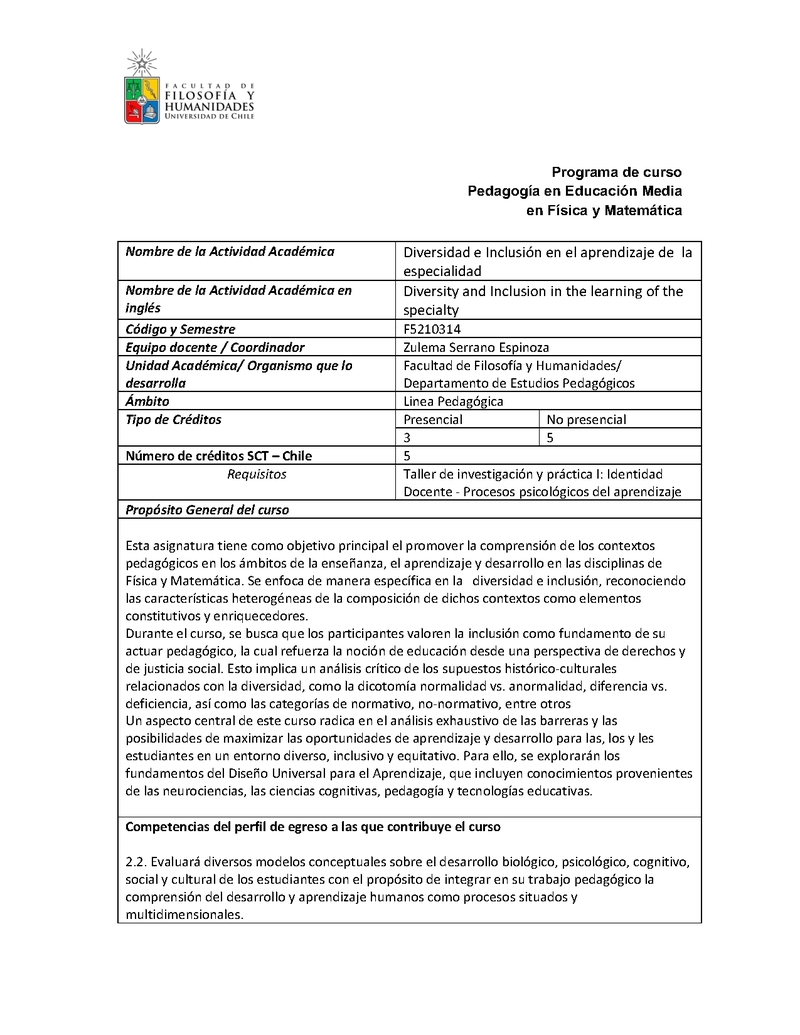 FACULTAD DE
FILOSOFÍA Y
HUMANIDADES
UNIVERSIDAD DE CHILE

Programa de curso
Pedagogía en Educación Media
en Física y Matemática

| Nombre de la Actividad Académica | Diversidad e Inclusión en el aprendizaje de la especialidad | |
|---|---|---|
| Nombre de la Actividad Académica en inglés | Diversity and Inclusion in the learning of the specialty | |
| Código y Semestre | F5210314 | |
| Equipo docente / Coordinador | Zulema Serrano Espinoza | |
| Unidad Académica/ Organismo que lo desarrolla | Facultad de Filosofía y Humanidades/ Departamento de Estudios Pedagógicos | |
| Ámbito | Linea Pedagógica | |
| Tipo de Créditos | Presencial | No presencial |
| | 3 | 5 |
| Número de créditos SCT – Chile | 5 | |
| Requisitos | Taller de investigación y práctica I: Identidad Docente - Procesos psicológicos del aprendizaje | |

Propósito General del curso

Esta asignatura tiene como objetivo principal el promover la comprensión de los contextos pedagógicos en los ámbitos de la enseñanza, el aprendizaje y desarrollo en las disciplinas de Física y Matemática. Se enfoca de manera específica en la diversidad e inclusión, reconociendo las características heterogéneas de la composición de dichos contextos como elementos constitutivos y enriquecedores.
Durante el curso, se busca que los participantes valoren la inclusión como fundamento de su actuar pedagógico, la cual refuerza la noción de educación desde una perspectiva de derechos y de justicia social. Esto implica un análisis crítico de los supuestos histórico-culturales relacionados con la diversidad, como la dicotomía normalidad vs. anormalidad, diferencia vs. deficiencia, así como las categorías de normativo, no-normativo, entre otros
Un aspecto central de este curso radica en el análisis exhaustivo de las barreras y las posibilidades de maximizar las oportunidades de aprendizaje y desarrollo para las, los y les estudiantes en un entorno diverso, inclusivo y equitativo. Para ello, se explorarán los fundamentos del Diseño Universal para el Aprendizaje, que incluyen conocimientos provenientes de las neurociencias, las ciencias cognitivas, pedagogía y tecnologías educativas.

Competencias del perfil de egreso a las que contribuye el curso

2.2. Evaluará diversos modelos conceptuales sobre el desarrollo biológico, psicológico, cognitivo, social y cultural de los estudiantes con el propósito de integrar en su trabajo pedagógico la comprensión del desarrollo y aprendizaje humanos como procesos situados y multidimensionales.